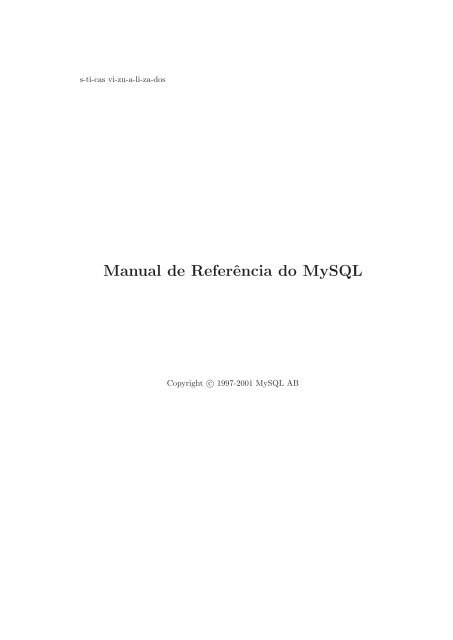 s-ti-cas vi-zu-a-li-za-dos

Manual de Referência do MySQL

Copyright © 1997-2001 MySQL AB